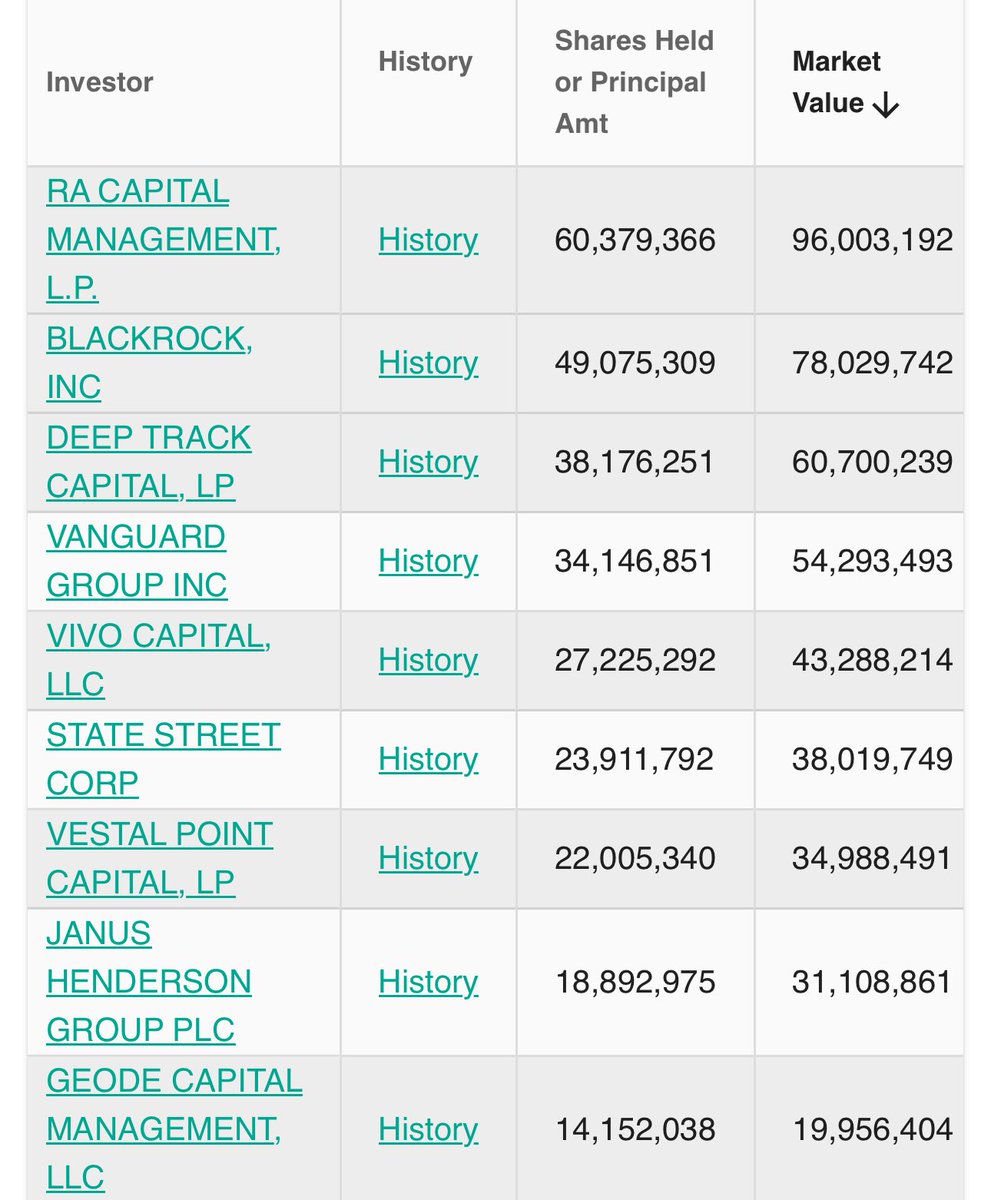 | Investor | History | Shares Held or Principal Amt | Market Value ↓ |
|---|---|---|---|
| RA CAPITAL MANAGEMENT, L.P. | History | 60,379,366 | 96,003,192 |
| BLACKROCK, INC | History | 49,075,309 | 78,029,742 |
| DEEP TRACK CAPITAL, LP | History | 38,176,251 | 60,700,239 |
| VANGUARD GROUP INC | History | 34,146,851 | 54,293,493 |
| VIVO CAPITAL, LLC | History | 27,225,292 | 43,288,214 |
| STATE STREET CORP | History | 23,911,792 | 38,019,749 |
| VESTAL POINT CAPITAL, LP | History | 22,005,340 | 34,988,491 |
| JANUS HENDERSON GROUP PLC | History | 18,892,975 | 31,108,861 |
| GEODE CAPITAL MANAGEMENT, LLC | History | 14,152,038 | 19,956,404 |